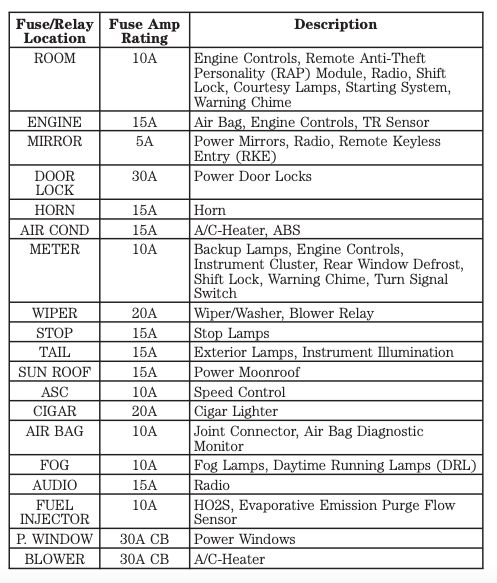 | Fuse/Relay Location | Fuse Amp Rating | Description |
|---|---|---|
| ROOM | 10A | Engine Controls, Remote Anti-Theft Personality (RAP) Module, Radio, Shift Lock, Courtesy Lamps, Starting System, Warning Chime |
| ENGINE | 15A | Air Bag, Engine Controls, TR Sensor |
| MIRROR | 5A | Power Mirrors, Radio, Remote Keyless Entry (RKE) |
| DOOR LOCK | 30A | Power Door Locks |
| HORN | 15A | Horn |
| AIR COND | 15A | A/C-Heater, ABS |
| METER | 10A | Backup Lamps, Engine Controls, Instrument Cluster, Rear Window Defrost, Shift Lock, Warning Chime, Turn Signal Switch |
| WIPER | 20A | Wiper/Washer, Blower Relay |
| STOP | 15A | Stop Lamps |
| TAIL | 15A | Exterior Lamps, Instrument Illumination |
| SUN ROOF | 15A | Power Moonroof |
| ASC | 10A | Speed Control |
| CIGAR | 20A | Cigar Lighter |
| AIR BAG | 10A | Joint Connector, Air Bag Diagnostic Monitor |
| FOG | 10A | Fog Lamps, Daytime Running Lamps (DRL) |
| AUDIO | 15A | Radio |
| FUEL INJECTOR | 10A | HO2S, Evaporative Emission Purge Flow Sensor |
| P. WINDOW | 30A CB | Power Windows |
| BLOWER | 30A CB | A/C-Heater |